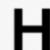 H